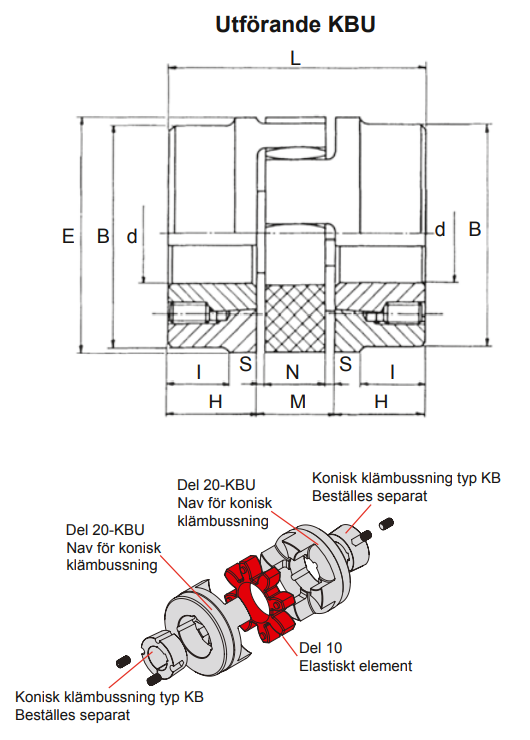 Utförande KBU

L

E B d

d B

I S N S I

H M H

Del 20-KBU
Nav för konisk klämbussning

Konisk klämbussning typ KB
Beställes separat

Del 20-KBU
Nav för konisk klämbussning

Del 10
Elastiskt element

Konisk klämbussning typ KB
Beställes separat